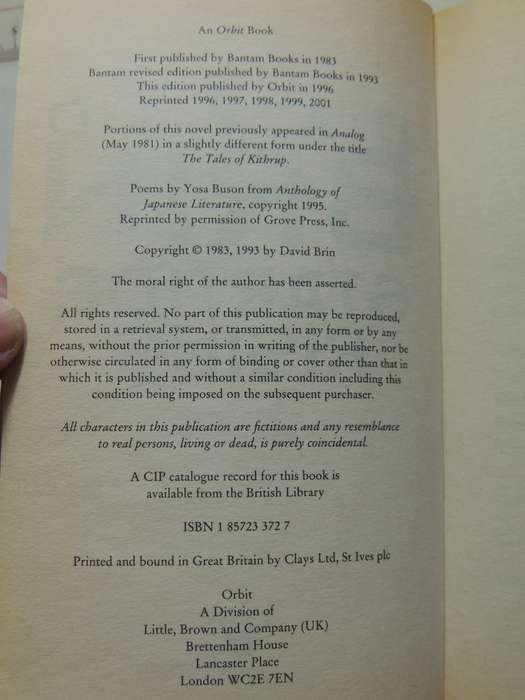 An Orbit Book

First published by Bantam Books in 1983
Bantam revised edition published by Bantam Books in 1993
This edition published by Orbit in 1996
Reprinted 1996, 1997, 1998, 1999, 2001

Portions of this novel previously appeared in Analog (May 1981) in a slightly different form under the title The Tales of Kithrup.

Poems by Yosa Buson from Anthology of Japanese Literature, copyright 1995.
Reprinted by permission of Grove Press, Inc.

Copyright © 1983, 1993 by David Brin

The moral right of the author has been asserted.

All rights reserved. No part of this publication may be reproduced, stored in a retrieval system, or transmitted, in any form or by any means, without the prior permission in writing of the publisher, nor be otherwise circulated in any form of binding or cover other than that in which it is published and without a similar condition including this condition being imposed on the subsequent purchaser.

All characters in this publication are fictitious and any resemblance to real persons, living or dead, is purely coincidental.

A CIP catalogue record for this book is available from the British Library

ISBN 1 85723 372 7

Printed and bound in Great Britain by Clays Ltd, St Ives plc

Orbit
A Division of
Little, Brown and Company (UK)
Brettenham House
Lancaster Place
London WC2E 7EN